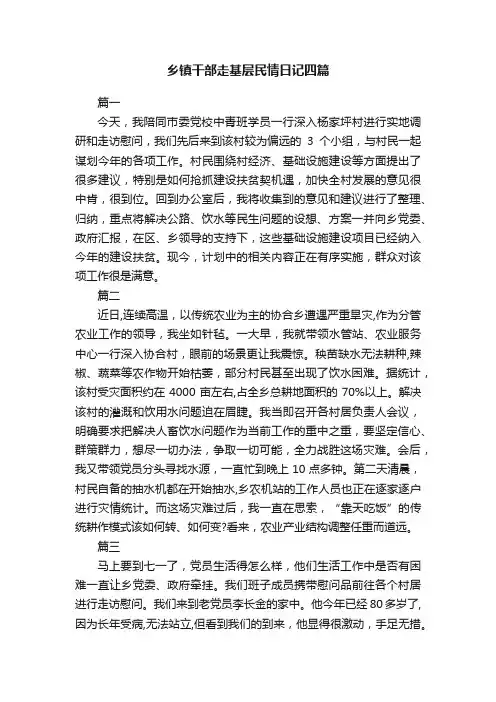 乡镇干部走基层民情日记四篇

篇一

今天，我陪同市委党校中青班学员一行深入杨家坪村进行实地调研和走访慰问，我们先后来到该村较为偏远的 3 个小组，与村民一起谋划今年的各项工作。村民围绕村经济、基础设施建设等方面提出了很多建议，特别是如何抢抓建设扶贫契机遇，加快全村发展的意见很中肯，很到位。回到办公室后，我将收集到的意见和建议进行了整理、归纳，重点将解决公路、饮水等民生问题的设想、方案一并向乡党委、政府汇报，在区、乡领导的支持下，这些基础设施建设项目已经纳入今年的建设扶贫。现今，计划中的相关内容正在有序实施，群众对该项工作很是满意。

篇二

近日,连续高温，以传统农业为主的协合乡遭遇严重旱灾,作为分管农业工作的领导，我坐如针毡。一大早，我就带领水管站、农业服务中心一行深入协合村，眼前的场景更让我震惊。秧苗缺水无法耕种,辣椒、蔬菜等农作物开始枯萎，部分村民甚至出现了饮水困难。据统计，该村受灾面积约在 4000 亩左右,占全乡总耕地面积的 70%以上。解决该村的灌溉和饮用水问题迫在眉睫。我当即召开各村居负责人会议，明确要求把解决人畜饮水问题作为当前工作的重中之重，要坚定信心、群策群力，想尽一切办法，争取一切可能，全力战胜这场灾难。会后，我又带领党员分头寻找水源，一直忙到晚上 10 点多钟。第二天清晨，村民自备的抽水机都在开始抽水,乡农机站的工作人员也正在逐家逐户进行灾情统计。而这场灾难过后，我一直在思索，“靠天吃饭”的传统耕作模式该如何转、如何变?看来，农业产业结构调整任重而道远。

篇三

马上要到七一了，党员生活得怎么样，他们生活工作中是否有困难一直让乡党委、政府牵挂。我们班子成员携带慰问品前往各个村居进行走访慰问。我们来到老党员李长金的家中。他今年已经 80 多岁了,因为长年受病,无法站立,但看到我们的到来，他显得很激动，手足无措。